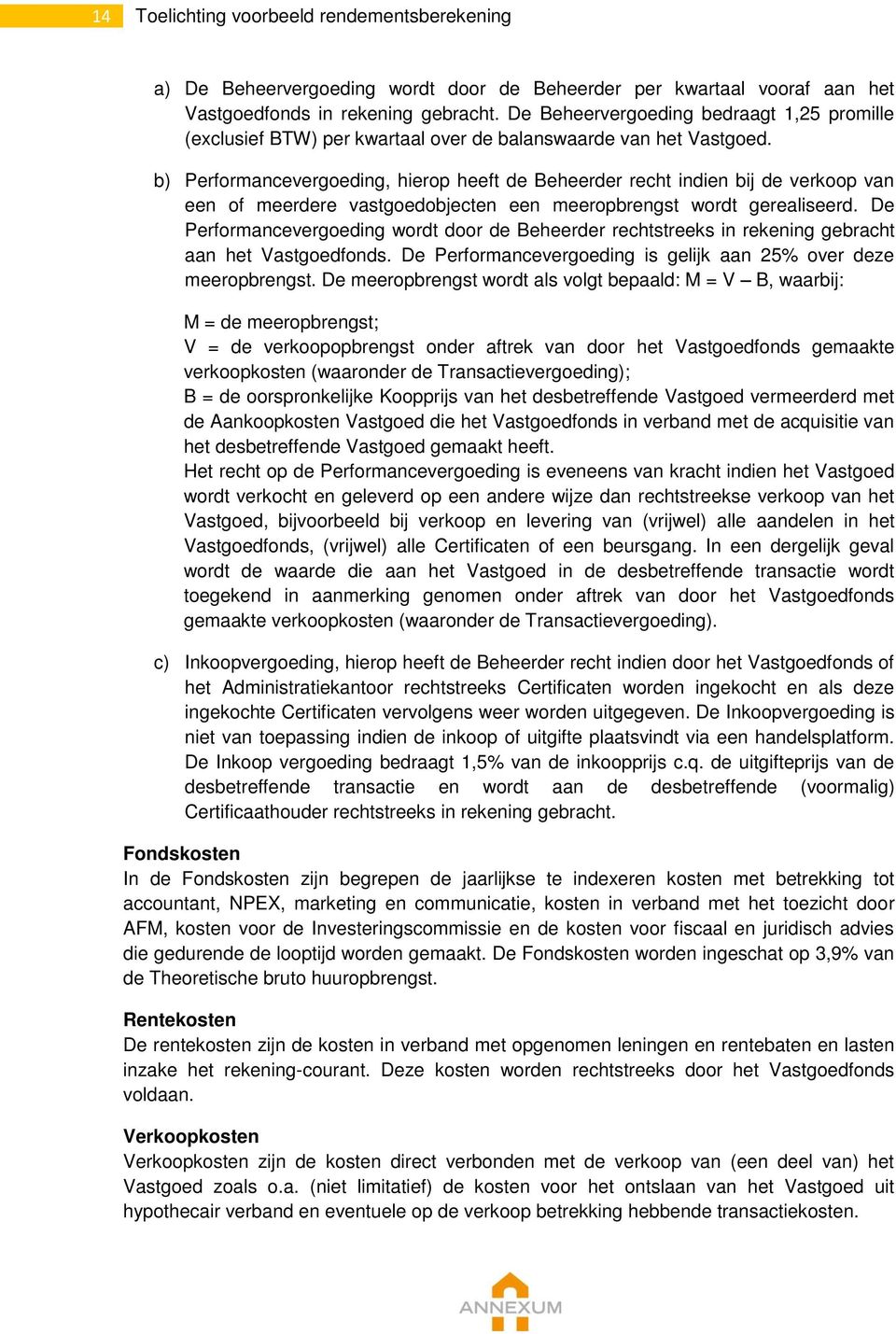 14 Toelichting voorbeeld rendementsberekening

a) De Beheervergoeding wordt door de Beheerder per kwartaal vooraf aan het Vastgoedfonds in rekening gebracht. De Beheervergoeding bedraagt 1,25 promille (exclusief BTW) per kwartaal over de balanswaarde van het Vastgoed.

b) Performancevergoeding, hierop heeft de Beheerder recht indien bij de verkoop van een of meerdere vastgoedobjecten een meeropbrengst wordt gerealiseerd. De Performancevergoeding wordt door de Beheerder rechtstreeks in rekening gebracht aan het Vastgoedfonds. De Performancevergoeding is gelijk aan 25% over deze meeropbrengst. De meeropbrengst wordt als volgt bepaald: M = V – B, waarbij:

M = de meeropbrengst;
V = de verkoopopbrengst onder aftrek van door het Vastgoedfonds gemaakte verkoopkosten (waaronder de Transactievergoeding);
B = de oorspronkelijke Koopprijs van het desbetreffende Vastgoed vermeerderd met de Aankoopkosten Vastgoed die het Vastgoedfonds in verband met de acquisitie van het desbetreffende Vastgoed gemaakt heeft.
Het recht op de Performancevergoeding is eveneens van kracht indien het Vastgoed wordt verkocht en geleverd op een andere wijze dan rechtstreekse verkoop van het Vastgoed, bijvoorbeeld bij verkoop en levering van (vrijwel) alle aandelen in het Vastgoedfonds, (vrijwel) alle Certificaten of een beursgang. In een dergelijk geval wordt de waarde die aan het Vastgoed in de desbetreffende transactie wordt toegekend in aanmerking genomen onder aftrek van door het Vastgoedfonds gemaakte verkoopkosten (waaronder de Transactievergoeding).

c) Inkoopvergoeding, hierop heeft de Beheerder recht indien door het Vastgoedfonds of het Administratiekantoor rechtstreeks Certificaten worden ingekocht en als deze ingekochte Certificaten vervolgens weer worden uitgegeven. De Inkoopvergoeding is niet van toepassing indien de inkoop of uitgifte plaatsvindt via een handelsplatform. De Inkoop vergoeding bedraagt 1,5% van de inkoopprijs c.q. de uitgifteprijs van de desbetreffende transactie en wordt aan de desbetreffende (voormalig) Certificaathouder rechtstreeks in rekening gebracht.

Fondskosten
In de Fondskosten zijn begrepen de jaarlijkse te indexeren kosten met betrekking tot accountant, NPEX, marketing en communicatie, kosten in verband met het toezicht door AFM, kosten voor de Investeringscommissie en de kosten voor fiscaal en juridisch advies die gedurende de looptijd worden gemaakt. De Fondskosten worden ingeschat op 3,9% van de Theoretische bruto huuropbrengst.

Rentekosten
De rentekosten zijn de kosten in verband met opgenomen leningen en rentebaten en lasten inzake het rekening-courant. Deze kosten worden rechtstreeks door het Vastgoedfonds voldaan.

Verkoopkosten
Verkoopkosten zijn de kosten direct verbonden met de verkoop van (een deel van) het Vastgoed zoals o.a. (niet limitatief) de kosten voor het ontslaan van het Vastgoed uit hypothecair verband en eventuele op de verkoop betrekking hebbende transactiekosten.

ANNEXUM